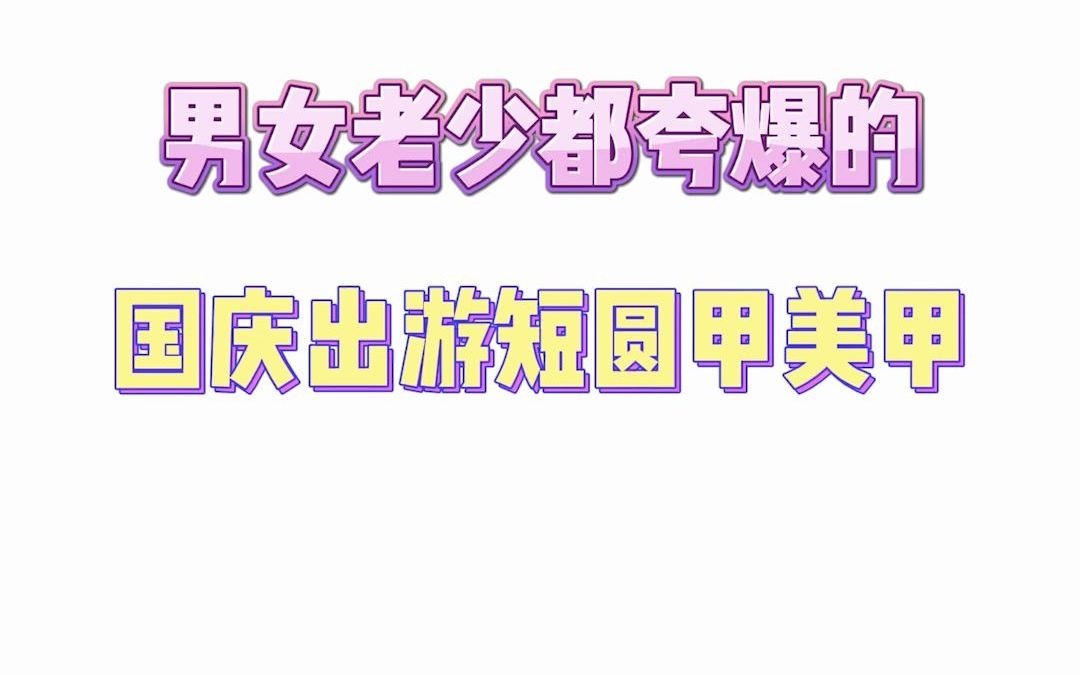 男女老少都夸爆的

国庆出游短圆甲美甲